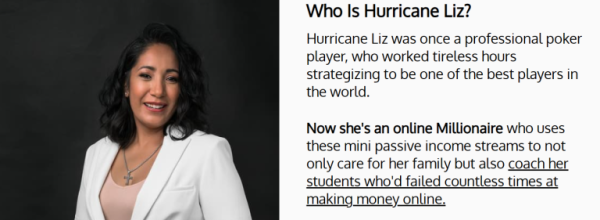 Who Is Hurricane Liz?

Hurricane Liz was once a professional poker player, who worked tireless hours strategizing to be one of the best players in the world.

Now she's an online Millionaire who uses these mini passive income streams to not only care for her family but also coach her students who'd failed countless times at making money online.